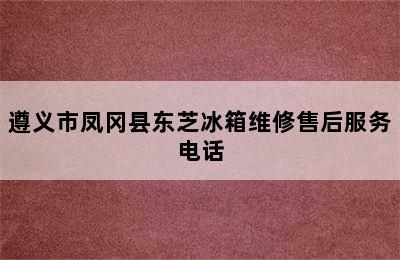 遵义市凤冈县东芝冰箱维修售后服务电话